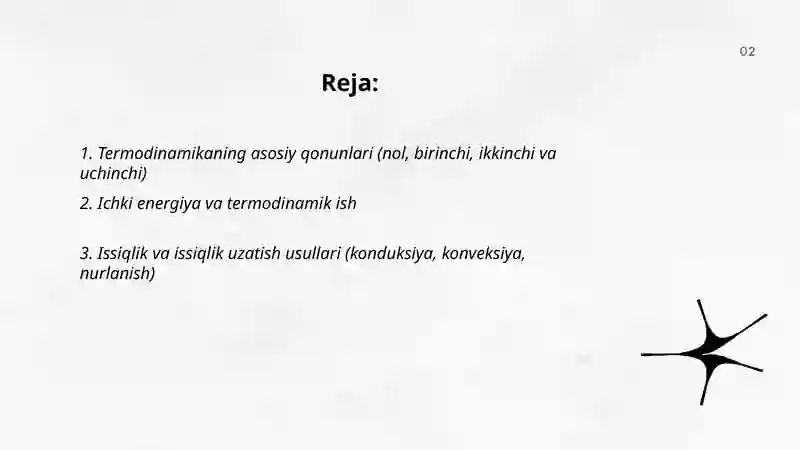 02

Reja:

1. Termodinamikaning asosiy qonunlari (nol, birinchi, ikkinchi va uchinchi)

2. Ichki energiya va termodinamik ish

3. Issiqlik va issiqlik uzatish usullari (konduksiya, konveksiya, nurlanish)